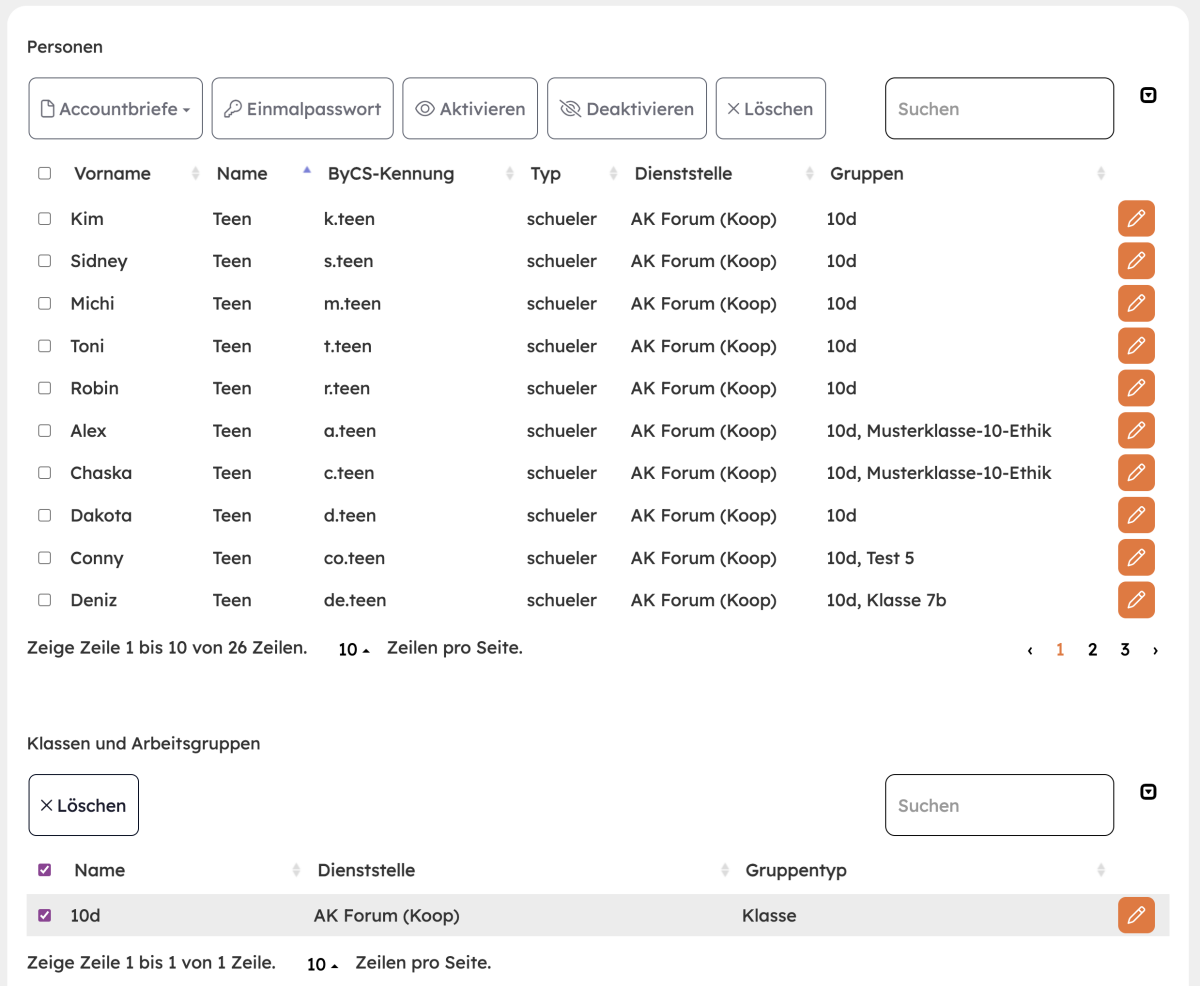 Personen

Accountbriefe Einmalpasswort Aktivieren Deaktivieren Löschen Suchen

| Vorname | Name | ByCS-Kennung | Typ | Dienststelle | Gruppen |
|---|---|---|---|---|---|
| Kim | Teen | k.teen | schueler | AK Forum (Koop) | 10d |
| Sidney | Teen | s.teen | schueler | AK Forum (Koop) | 10d |
| Michi | Teen | m.teen | schueler | AK Forum (Koop) | 10d |
| Toni | Teen | t.teen | schueler | AK Forum (Koop) | 10d |
| Robin | Teen | r.teen | schueler | AK Forum (Koop) | 10d |
| Alex | Teen | a.teen | schueler | AK Forum (Koop) | 10d, Musterklasse-10-Ethik |
| Chaska | Teen | c.teen | schueler | AK Forum (Koop) | 10d, Musterklasse-10-Ethik |
| Dakota | Teen | d.teen | schueler | AK Forum (Koop) | 10d |
| Conny | Teen | co.teen | schueler | AK Forum (Koop) | 10d, Test 5 |
| Deniz | Teen | de.teen | schueler | AK Forum (Koop) | 10d, Klasse 7b |

Zeige Zeile 1 bis 10 von 26 Zeilen. 10 Zeilen pro Seite.

‹ 1 2 3 ›

Klassen und Arbeitsgruppen

Löschen Suchen

| Name | Dienststelle | Gruppentyp |
|---|---|---|
| 10d | AK Forum (Koop) | Klasse |

Zeige Zeile 1 bis 1 von 1 Zeile. 10 Zeilen pro Seite.